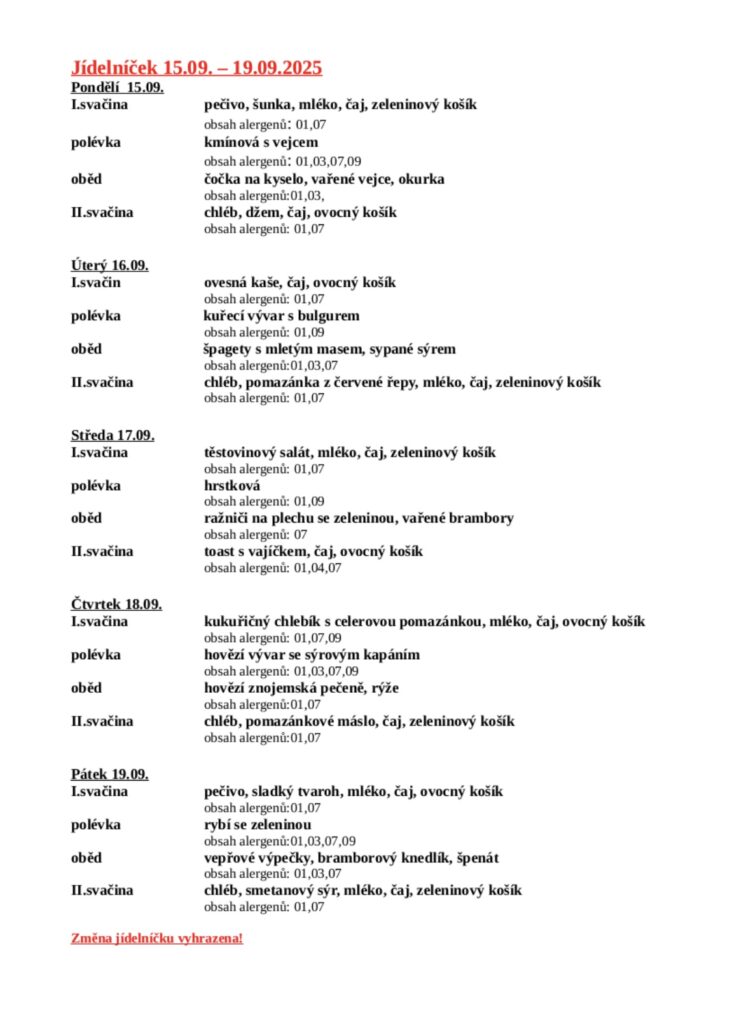 Jídelníček 15.09. – 19.09.2025

Pondělí 15.09.

I.svačina pečivo, šunka, mléko, čaj, zeleninový košík
obsah alergenů: 01,07

polévka kmínová s vejcem
obsah alergenů: 01,03,07,09

oběd čočka na kyselo, vařené vejce, okurka
obsah alergenů:01,03,

II.svačina chléb, džem, čaj, ovocný košík
obsah alergenů: 01,07

Úterý 16.09.

I.svačin ovesná kaše, čaj, ovocný košík
obsah alergenů: 01,07

polévka kuřecí vývar s bulgurem
obsah alergenů: 01,09

oběd špagety s mletým masem, sypané sýrem
obsah alergenů:01,03,07

II.svačina chléb, pomazánka z červené řepy, mléko, čaj, zeleninový košík
obsah alergenů: 01,07

Středa 17.09.

I.svačina těstovinový salát, mléko, čaj, zeleninový košík
obsah alergenů: 01,07

polévka hrstková
obsah alergenů: 01,09

oběd ražniči na plechu se zeleninou, vařené brambory
obsah alergenů: 07

II.svačina toast s vajíčkem, čaj, ovocný košík
obsah alergenů: 01,04,07

Čtvrtek 18.09.

I.svačina kukuřičný chlebík s celerovou pomazánkou, mléko, čaj, ovocný košík
obsah alergenů: 01,07,09

polévka hovězí vývar se sýrovým kapáním
obsah alergenů: 01,03,07,09

oběd hovězí znojemská pečeně, rýže
obsah alergenů:01,07

II.svačina chléb, pomazánkové máslo, čaj, zeleninový košík
obsah alergenů:01,07

Pátek 19.09.

I.svačina pečivo, sladký tvaroh, mléko, čaj, ovocný košík
obsah alergenů:01,07

polévka rybí se zeleninou
obsah alergenů:01,03,07,09

oběd vepřové výpečky, bramborový knedlík, špenát
obsah alergenů: 01,03,07

II.svačina chléb, smetanový sýr, mléko, čaj, zeleninový košík
obsah alergenů: 01,07

Změna jídelníčku vyhrazena!